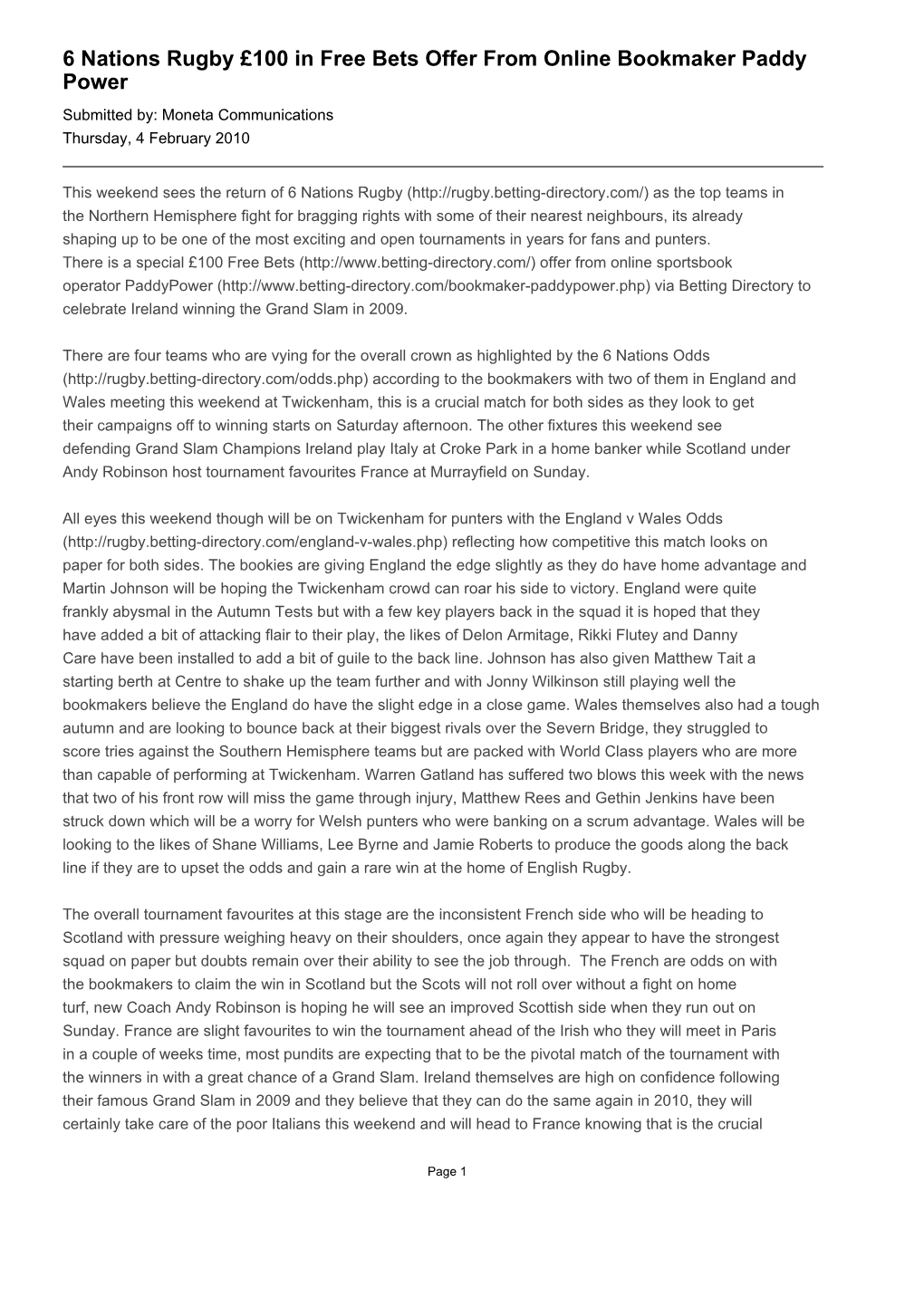 6 Nations Rugby £100 in Free Bets Offer From Online Bookmaker Paddy Power

Submitted by: Moneta Communications
Thursday, 4 February 2010

This weekend sees the return of 6 Nations Rugby (http://rugby.betting-directory.com/) as the top teams in the Northern Hemisphere fight for bragging rights with some of their nearest neighbours, its already shaping up to be one of the most exciting and open tournaments in years for fans and punters.
There is a special £100 Free Bets (http://www.betting-directory.com/) offer from online sportsbook operator PaddyPower (http://www.betting-directory.com/bookmaker-paddypower.php) via Betting Directory to celebrate Ireland winning the Grand Slam in 2009.

There are four teams who are vying for the overall crown as highlighted by the 6 Nations Odds (http://rugby.betting-directory.com/odds.php) according to the bookmakers with two of them in England and Wales meeting this weekend at Twickenham, this is a crucial match for both sides as they look to get their campaigns off to winning starts on Saturday afternoon. The other fixtures this weekend see defending Grand Slam Champions Ireland play Italy at Croke Park in a home banker while Scotland under Andy Robinson host tournament favourites France at Murrayfield on Sunday.

All eyes this weekend though will be on Twickenham for punters with the England v Wales Odds (http://rugby.betting-directory.com/england-v-wales.php) reflecting how competitive this match looks on paper for both sides. The bookies are giving England the edge slightly as they do have home advantage and Martin Johnson will be hoping the Twickenham crowd can roar his side to victory. England were quite frankly abysmal in the Autumn Tests but with a few key players back in the squad it is hoped that they have added a bit of attacking flair to their play, the likes of Delon Armitage, Rikki Flutey and Danny Care have been installed to add a bit of guile to the back line. Johnson has also given Matthew Tait a starting berth at Centre to shake up the team further and with Jonny Wilkinson still playing well the bookmakers believe the England do have the slight edge in a close game. Wales themselves also had a tough autumn and are looking to bounce back at their biggest rivals over the Severn Bridge, they struggled to score tries against the Southern Hemisphere teams but are packed with World Class players who are more than capable of performing at Twickenham. Warren Gatland has suffered two blows this week with the news that two of his front row will miss the game through injury, Matthew Rees and Gethin Jenkins have been struck down which will be a worry for Welsh punters who were banking on a scrum advantage. Wales will be looking to the likes of Shane Williams, Lee Byrne and Jamie Roberts to produce the goods along the back line if they are to upset the odds and gain a rare win at the home of English Rugby.

The overall tournament favourites at this stage are the inconsistent French side who will be heading to Scotland with pressure weighing heavy on their shoulders, once again they appear to have the strongest squad on paper but doubts remain over their ability to see the job through. The French are odds on with the bookmakers to claim the win in Scotland but the Scots will not roll over without a fight on home turf, new Coach Andy Robinson is hoping he will see an improved Scottish side when they run out on Sunday. France are slight favourites to win the tournament ahead of the Irish who they will meet in Paris in a couple of weeks time, most pundits are expecting that to be the pivotal match of the tournament with the winners in with a great chance of a Grand Slam. Ireland themselves are high on confidence following their famous Grand Slam in 2009 and they believe that they can do the same again in 2010, they will certainly take care of the poor Italians this weekend and will head to France knowing that is the crucial

Page 1